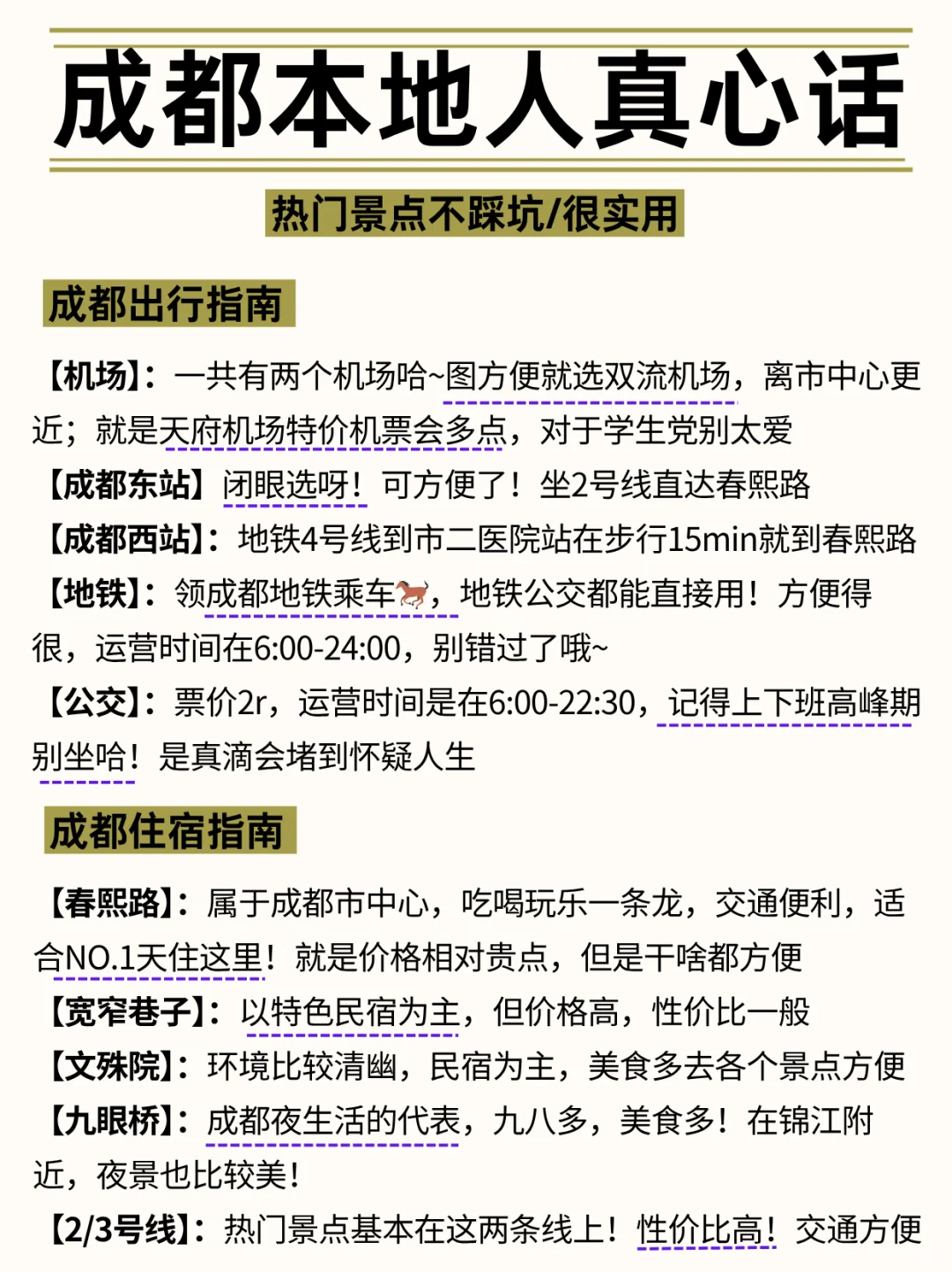 成都本地人真心话

热门景点不踩坑/很实用

成都出行指南

【机场】：一共有两个机场哈~图方便就选双流机场，离市中心更近；就是天府机场特价机票会多点，对于学生党别太爱

【成都东站】闭眼选呀！可方便了！坐2号线直达春熙路

【成都西站】：地铁4号线到市二医院站在步行15min就到春熙路

【地铁】：领成都地铁乘车🐎，地铁公交都能直接用！方便得很，运营时间在6:00-24:00，别错过了哦~

【公交】：票价2r，运营时间是在6:00-22:30，记得上下班高峰期别坐哈！是真滴会堵到怀疑人生

成都住宿指南

【春熙路】：属于成都市中心，吃喝玩乐一条龙，交通便利，适合NO.1天住这里！就是价格相对贵点，但是干啥都方便

【宽窄巷子】：以特色民宿为主，但价格高，性价比一般

【文殊院】：环境比较清幽，民宿为主，美食多去各个景点方便

【九眼桥】：成都夜生活的代表，九八多，美食多！在锦江附近，夜景也比较美！

【2/3号线】：热门景点基本在这两条线上！性价比高！交通方便